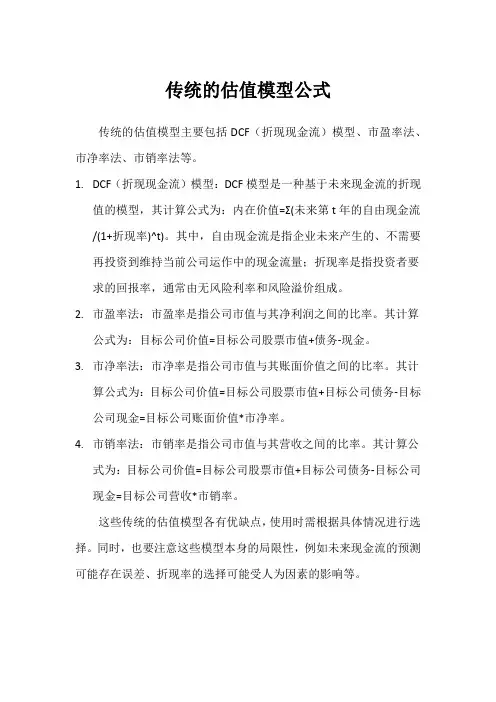 传统的估值模型公式

传统的估值模型主要包括 DCF（折现现金流）模型、市盈率法、市净率法、市销率法等。

1. DCF（折现现金流）模型：DCF 模型是一种基于未来现金流的折现值的模型，其计算公式为：内在价值=Σ(未来第 t 年的自由现金流/(1+折现率)^t)。其中，自由现金流是指企业未来产生的、不需要再投资到维持当前公司运作中的现金流量；折现率是指投资者要求的回报率，通常由无风险利率和风险溢价组成。

2. 市盈率法：市盈率是指公司市值与其净利润之间的比率。其计算公式为：目标公司价值=目标公司股票市值+债务-现金。

3. 市净率法：市净率是指公司市值与其账面价值之间的比率。其计算公式为：目标公司价值=目标公司股票市值+目标公司债务-目标公司现金=目标公司账面价值*市净率。

4. 市销率法：市销率是指公司市值与其营收之间的比率。其计算公式为：目标公司价值=目标公司股票市值+目标公司债务-目标公司现金=目标公司营收*市销率。

这些传统的估值模型各有优缺点，使用时需根据具体情况进行选择。同时，也要注意这些模型本身的局限性，例如未来现金流的预测可能存在误差、折现率的选择可能受人为因素的影响等。